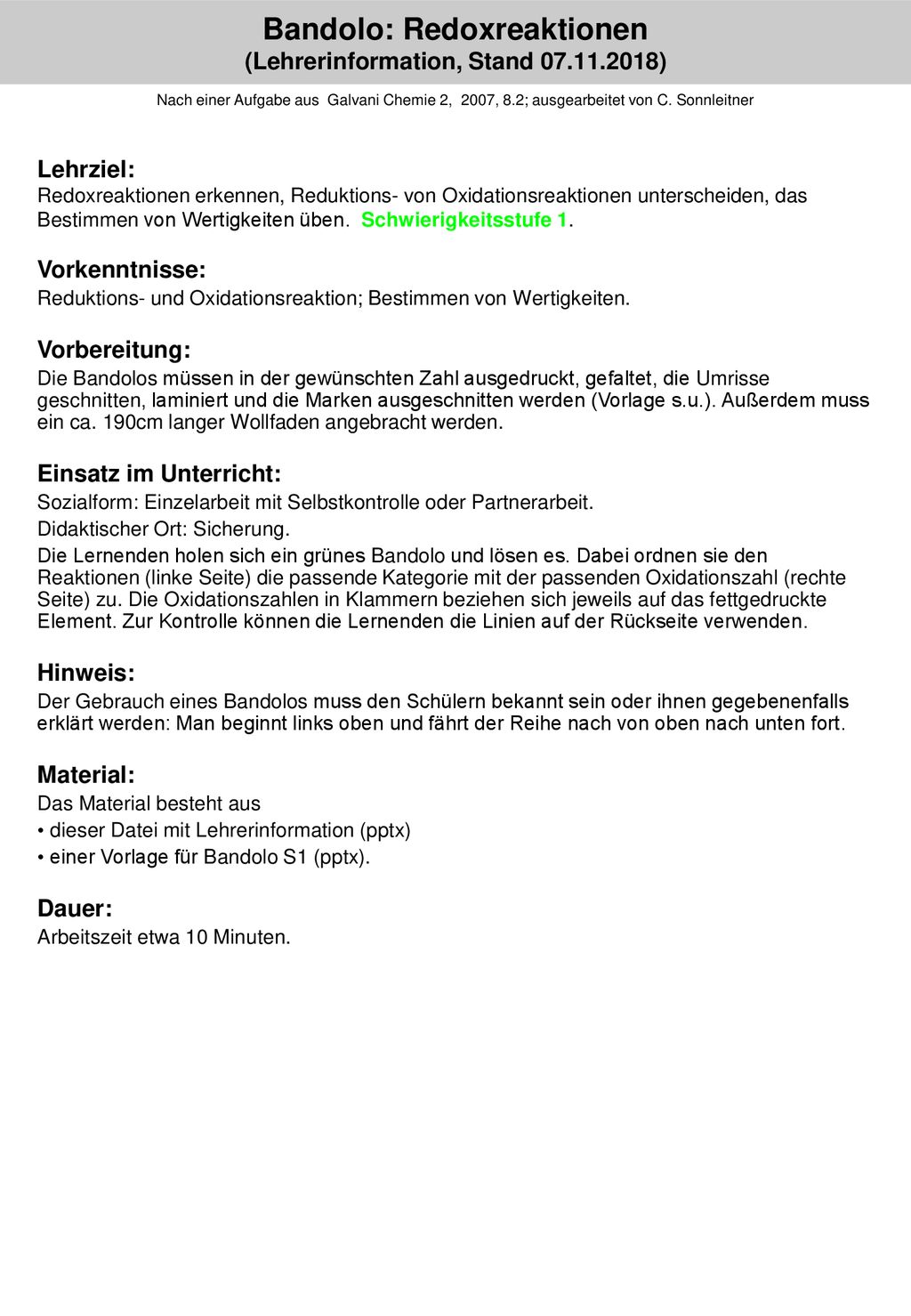 Bandolo: Redoxreaktionen
(Lehrerinformation, Stand 07.11.2018)

Nach einer Aufgabe aus Galvani Chemie 2, 2007, 8.2; ausgearbeitet von C. Sonnleitner

Lehrziel:
Redoxreaktionen erkennen, Reduktions- von Oxidationsreaktionen unterscheiden, das Bestimmen von Wertigkeiten üben. Schwierigkeitsstufe 1.

Vorkenntnisse:
Reduktions- und Oxidationsreaktion; Bestimmen von Wertigkeiten.

Vorbereitung:
Die Bandolos müssen in der gewünschten Zahl ausgedruckt, gefaltet, die Umrisse geschnitten, laminiert und die Marken ausgeschnitten werden (Vorlage s.u.). Außerdem muss ein ca. 190cm langer Wollfaden angebracht werden.

Einsatz im Unterricht:
Sozialform: Einzelarbeit mit Selbstkontrolle oder Partnerarbeit.
Didaktischer Ort: Sicherung.
Die Lernenden holen sich ein grünes Bandolo und lösen es. Dabei ordnen sie den Reaktionen (linke Seite) die passende Kategorie mit der passenden Oxidationszahl (rechte Seite) zu. Die Oxidationszahlen in Klammern beziehen sich jeweils auf das fettgedruckte Element. Zur Kontrolle können die Lernenden die Linien auf der Rückseite verwenden.

Hinweis:
Der Gebrauch eines Bandolos muss den Schülern bekannt sein oder ihnen gegebenenfalls erklärt werden: Man beginnt links oben und fährt der Reihe nach von oben nach unten fort.

Material:
Das Material besteht aus
• dieser Datei mit Lehrerinformation (pptx)
• einer Vorlage für Bandolo S1 (pptx).

Dauer:
Arbeitszeit etwa 10 Minuten.